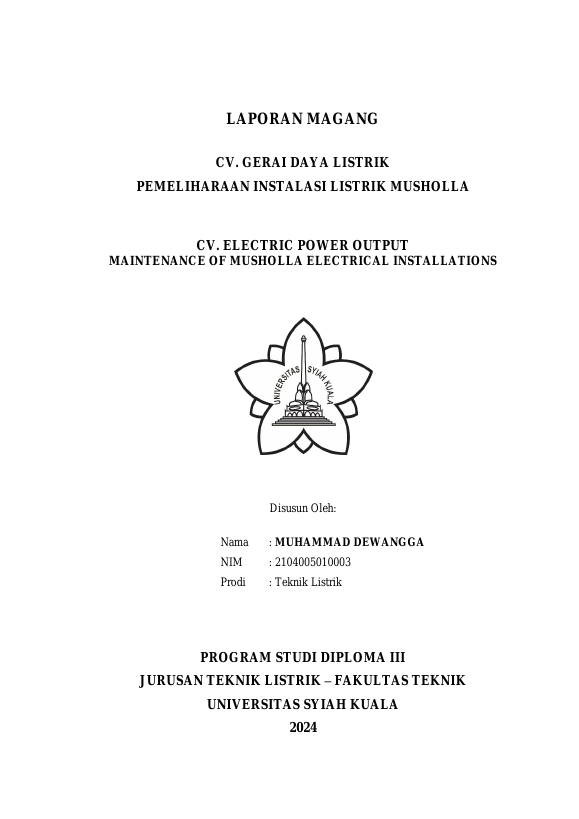 LAPORAN MAGANG

CV. GERAI DAYA LISTRIK
PEMELIHARAAN INSTALASI LISTRIK MUSHOLLA

CV. ELECTRIC POWER OUTPUT
MAINTENANCE OF MUSHOLLA ELECTRICAL INSTALLATIONS

UNIVERSITAS SYIAH KUALA

Disusun Oleh:

Nama : MUHAMMAD DEWANGGA
NIM : 2104005010003
Prodi : Teknik Listrik

PROGRAM STUDI DIPLOMA III
JURUSAN TEKNIK LISTRIK – FAKULTAS TEKNIK
UNIVERSITAS SYIAH KUALA
2024